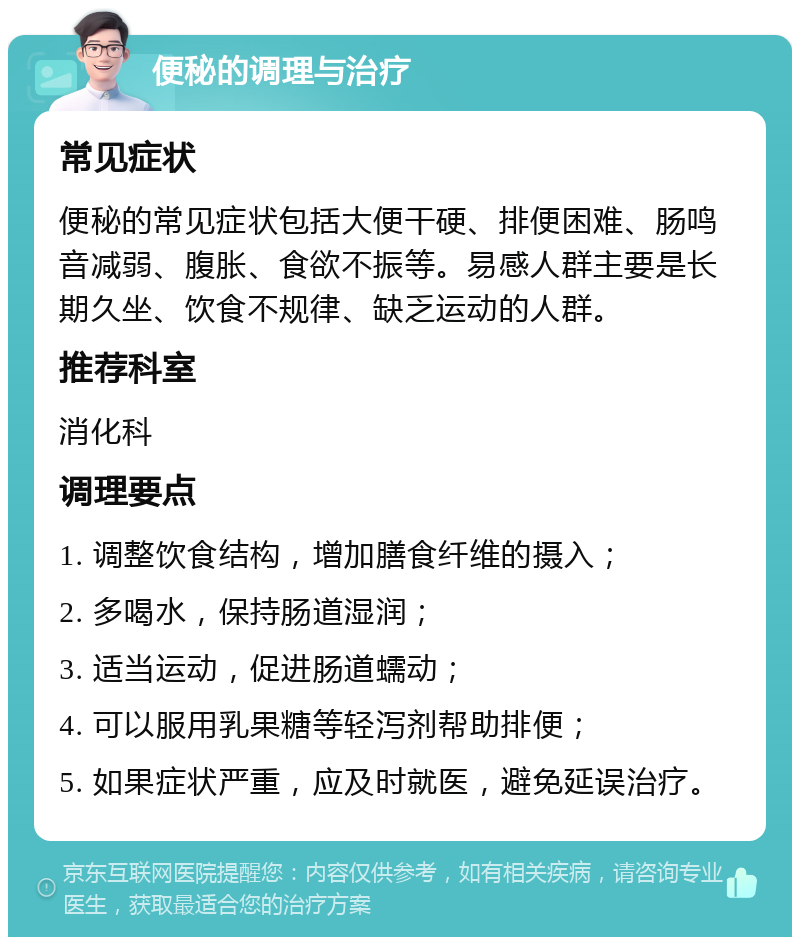 便秘的调理与治疗

常见症状

便秘的常见症状包括大便干硬、排便困难、肠鸣音减弱、腹胀、食欲不振等。易感人群主要是长期久坐、饮食不规律、缺乏运动的人群。

推荐科室

消化科

调理要点

1. 调整饮食结构，增加膳食纤维的摄入；

2. 多喝水，保持肠道湿润；

3. 适当运动，促进肠道蠕动；

4. 可以服用乳果糖等轻泻剂帮助排便；

5. 如果症状严重，应及时就医，避免延误治疗。

京东互联网医院提醒您：内容仅供参考，如有相关疾病，请咨询专业医生，获取最适合您的治疗方案